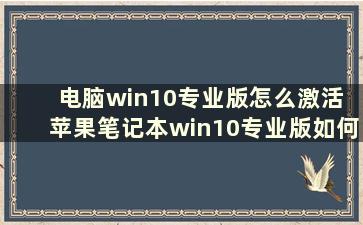 电脑win10专业版怎么激活
苹果笔记本win10专业版如何